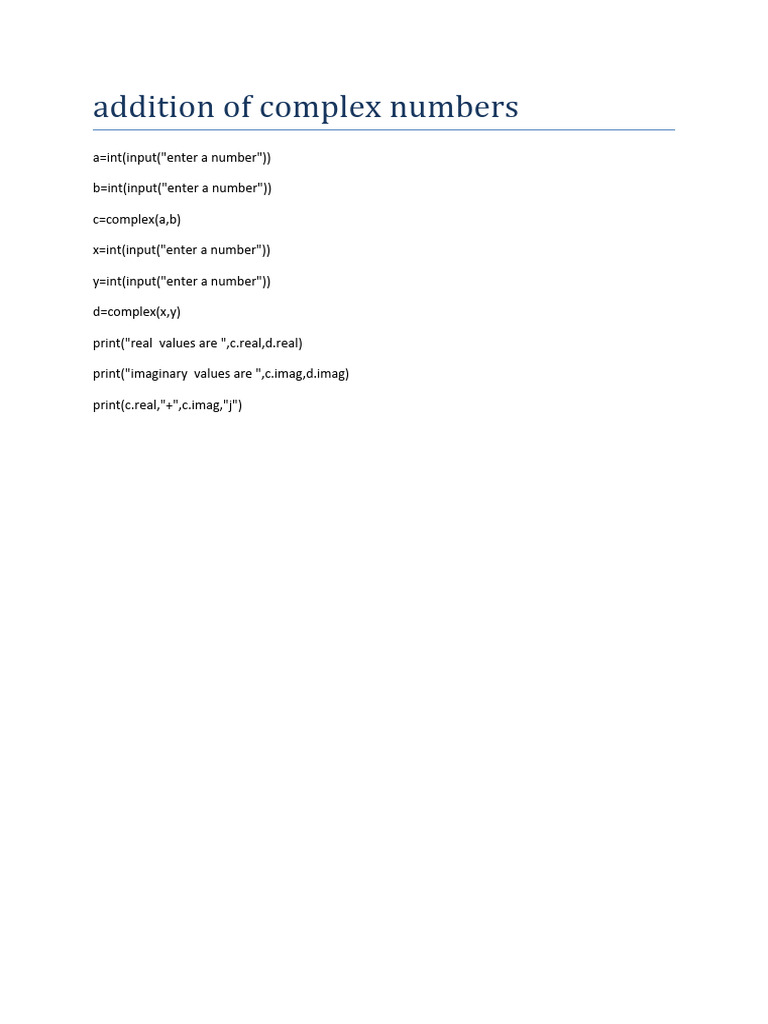 addition of complex numbers

a=int(input("enter a number"))

b=int(input("enter a number"))

c=complex(a,b)

x=int(input("enter a number"))

y=int(input("enter a number"))

d=complex(x,y)

print("real  values are ",c.real,d.real)

print("imaginary  values are ",c.imag,d.imag)

print(c.real,"+",c.imag,"j")